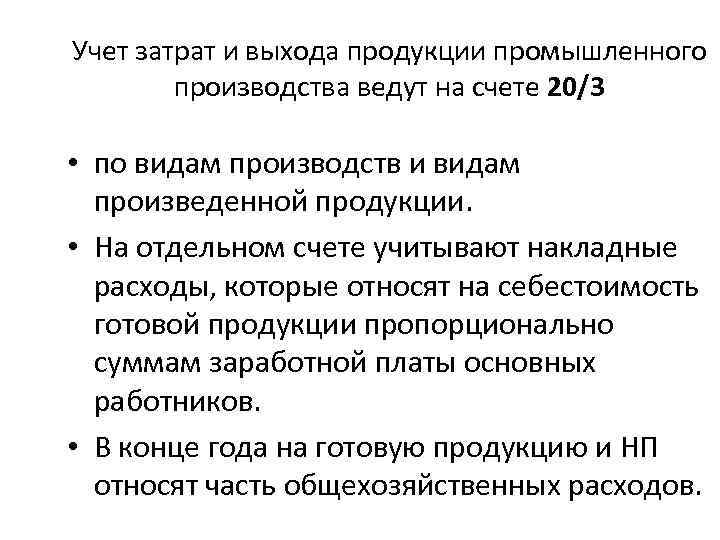 Учет затрат и выхода продукции промышленного производства ведут на счете 20/3

• по видам производств и видам произведенной продукции.
• На отдельном счете учитывают накладные расходы, которые относят на себестоимость готовой продукции пропорционально суммам заработной платы основных работников.
• В конце года на готовую продукцию и НП относят часть общехозяйственных расходов.